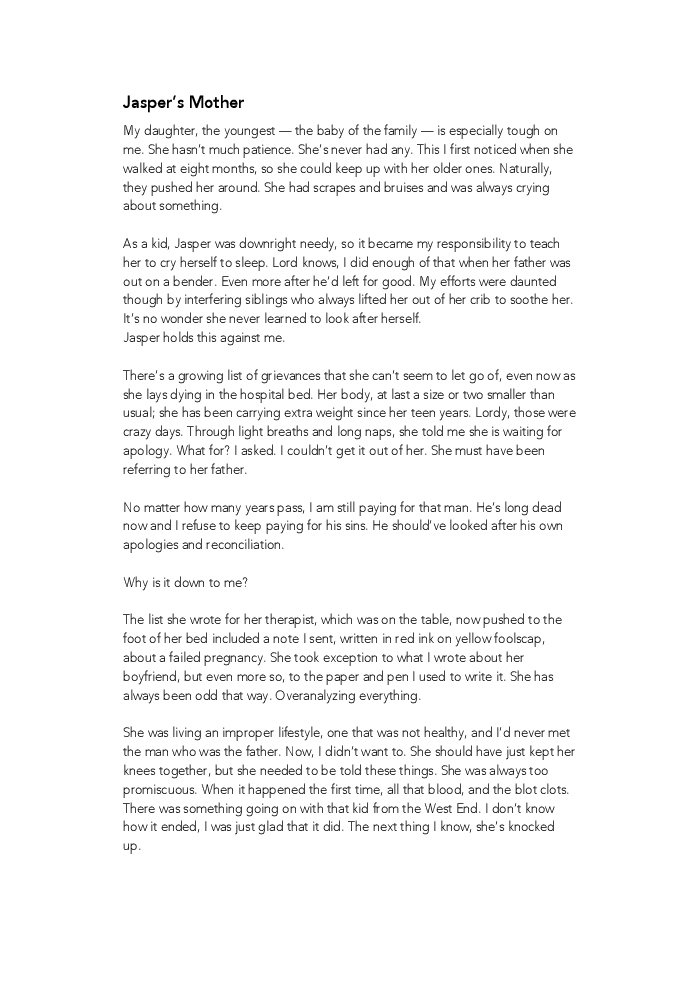 Jasper's Mother

My daughter, the youngest — the baby of the family — is especially tough on me. She hasn't much patience. She's never had any. This I first noticed when she walked at eight months, so she could keep up with her older ones. Naturally, they pushed her around. She had scrapes and bruises and was always crying about something.

As a kid, Jasper was downright needy, so it became my responsibility to teach her to cry herself to sleep. Lord knows, I did enough of that when her father was out on a bender. Even more after he'd left for good. My efforts were daunted though by interfering siblings who always lifted her out of her crib to soothe her. It's no wonder she never learned to look after herself.
Jasper holds this against me.

There's a growing list of grievances that she can't seem to let go of, even now as she lays dying in the hospital bed. Her body, at last a size or two smaller than usual; she has been carrying extra weight since her teen years. Lordy, those were crazy days. Through light breaths and long naps, she told me she is waiting for apology. What for? I asked. I couldn't get it out of her. She must have been referring to her father.

No matter how many years pass, I am still paying for that man. He's long dead now and I refuse to keep paying for his sins. He should've looked after his own apologies and reconciliation.

Why is it down to me?

The list she wrote for her therapist, which was on the table, now pushed to the foot of her bed included a note I sent, written in red ink on yellow foolscap, about a failed pregnancy. She took exception to what I wrote about her boyfriend, but even more so, to the paper and pen I used to write it. She has always been odd that way. Overanalyzing everything.

She was living an improper lifestyle, one that was not healthy, and I'd never met the man who was the father. Now, I didn't want to. She should have just kept her knees together, but she needed to be told these things. She was always too promiscuous. When it happened the first time, all that blood, and the blot clots. There was something going on with that kid from the West End. I don't know how it ended, I was just glad that it did. The next thing I know, she's knocked up.